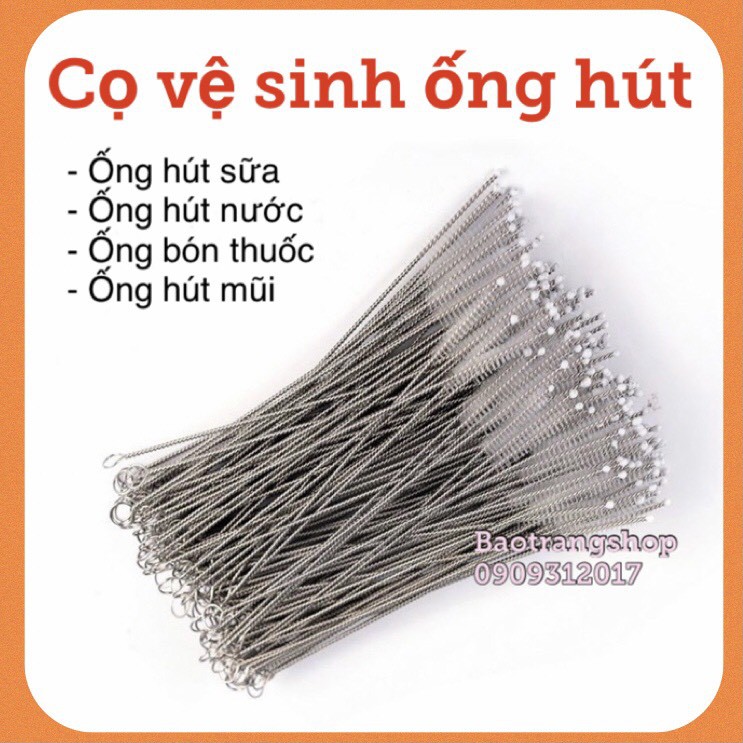 Cọ vệ sinh ống hút

- Ống hút sữa
- Ống hút nước
- Ống bón thuốc
- Ống hút mũi

Baotrangshop
0909312017